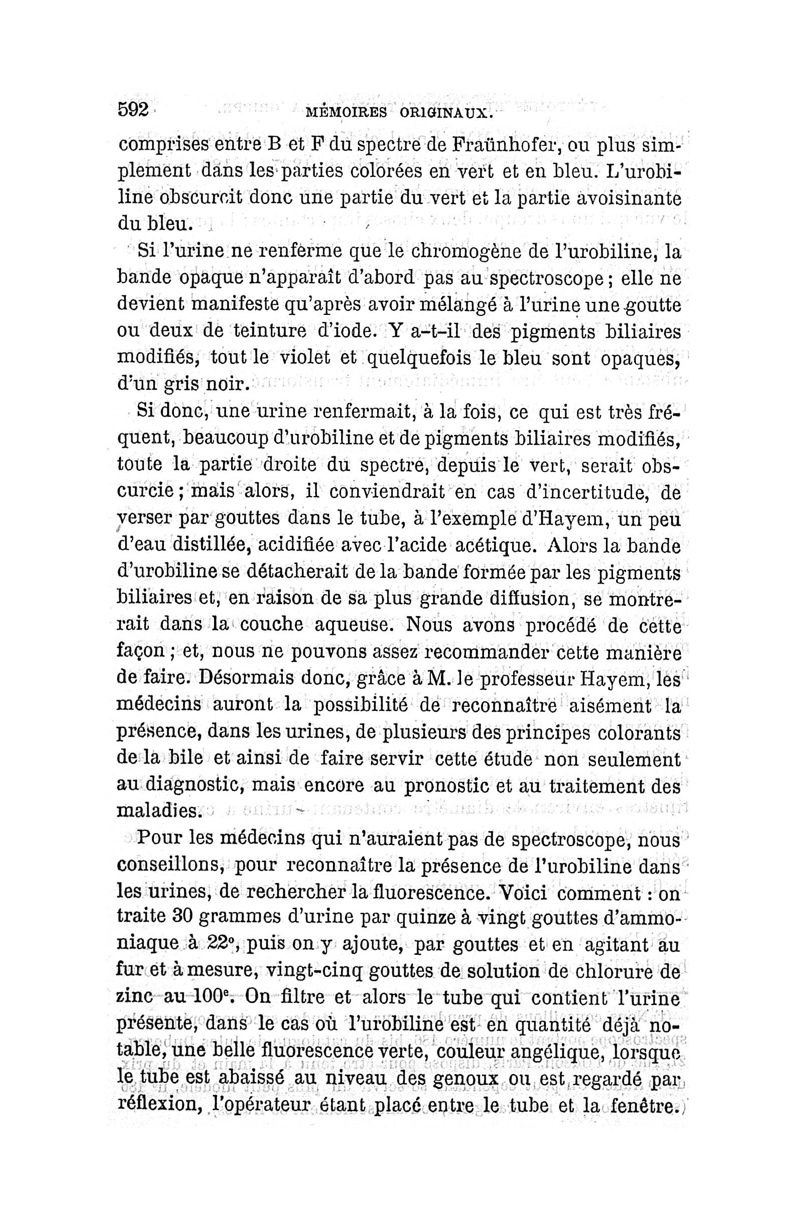 592 MÉMOIRES ORIGINAUX.

comprises entre B et F du spectre de Fraünhofer, ou plus simplement dans les parties colorées en vert et en bleu. L'urobiline obscurcit donc une partie du vert et la partie avoisinante du bleu.

Si l'urine ne renferme que le chromogène de l'urobiline, la bande opaque n'apparaît d'abord pas au spectroscope ; elle ne devient manifeste qu'après avoir mélangé à l'urine une goutte ou deux de teinture d'iode. Y a-t-il des pigments biliaires modifiés, tout le violet et quelquefois le bleu sont opaques, d'un gris noir.

Si donc, une urine renfermait, à la fois, ce qui est très fréquent, beaucoup d'urobiline et de pigments biliaires modifiés, toute la partie droite du spectre, depuis le vert, serait obscurcie ; mais alors, il conviendrait en cas d'incertitude, de verser par gouttes dans le tube, à l'exemple d'Hayem, un peu d'eau distillée, acidifiée avec l'acide acétique. Alors la bande d'urobiline se détacherait de la bande formée par les pigments biliaires et, en raison de sa plus grande diffusion, se montrerait dans la couche aqueuse. Nous avons procédé de cette façon ; et, nous ne pouvons assez recommander cette manière de faire. Désormais donc, grâce à M. le professeur Hayem, les médecins auront la possibilité de reconnaître aisément la présence, dans les urines, de plusieurs des principes colorants de la bile et ainsi de faire servir cette étude non seulement au diagnostic, mais encore au pronostic et au traitement des maladies.

Pour les médecins qui n'auraient pas de spectroscope, nous conseillons, pour reconnaître la présence de l'urobiline dans les urines, de rechercher la fluorescence. Voici comment : on traite 30 grammes d'urine par quinze à vingt gouttes d'ammoniaque à 22°, puis on y ajoute, par gouttes et en agitant au fur et à mesure, vingt-cinq gouttes de solution de chlorure de zinc au 100e. On filtre et alors le tube qui contient l'urine présente, dans le cas où l'urobiline est en quantité déjà notable, une belle fluorescence verte, couleur angélique, lorsque le tube est abaissé au niveau des genoux ou est regardé par réflexion, l'opérateur étant placé entre le tube et la fenêtre.